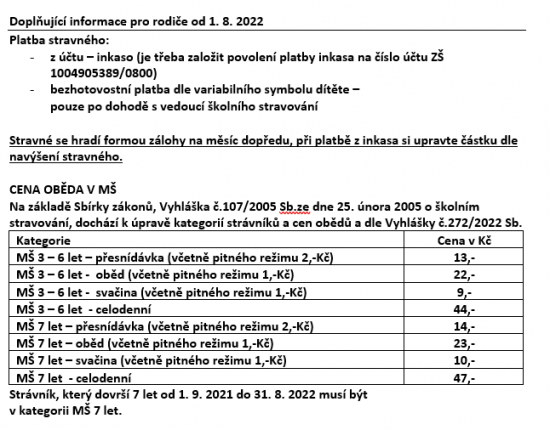 Doplňující informace pro rodiče od 1. 8. 2022

Platba stravného:
- z účtu – inkaso (je třeba založit povolení platby inkasa na číslo účtu ZŠ 1004905389/0800)
- bezhotovostní platba dle variabilního symbolu dítěte – pouze po dohodě s vedoucí školního stravování

Stravné se hradí formou zálohy na měsíc dopředu, při platbě z inkasa si upravte částku dle navýšení stravného.

CENA OBĚDA V MŠ
Na základě Sbírky zákonů, Vyhláška č.107/2005 Sb.ze dne 25. února 2005 o školním stravování, dochází k úpravě kategorií strávníků a cen obědů a dle Vyhlášky č.272/2022 Sb.

| Kategorie | Cena v Kč |
|---|---|
| MŠ 3 – 6 let – přesnídávka (včetně pitného režimu 2,-Kč) | 13,- |
| MŠ 3 – 6 let - oběd (včetně pitného režimu 1,-Kč) | 22,- |
| MŠ 3 – 6 let - svačina (včetně pitného režimu 1,-Kč) | 9,- |
| MŠ 3 – 6 let - celodenní | 44,- |
| MŠ 7 let – přesnídávka (včetně pitného režimu 2,-Kč) | 14,- |
| MŠ 7 let – oběd (včetně pitného režimu 1,-Kč) | 23,- |
| MŠ 7 let – svačina (včetně pitného režimu 1,-Kč) | 10,- |
| MŠ 7 let - celodenní | 47,- |

Strávník, který dovrší 7 let od 1. 9. 2021 do 31. 8. 2022 musí být v kategorii MŠ 7 let.